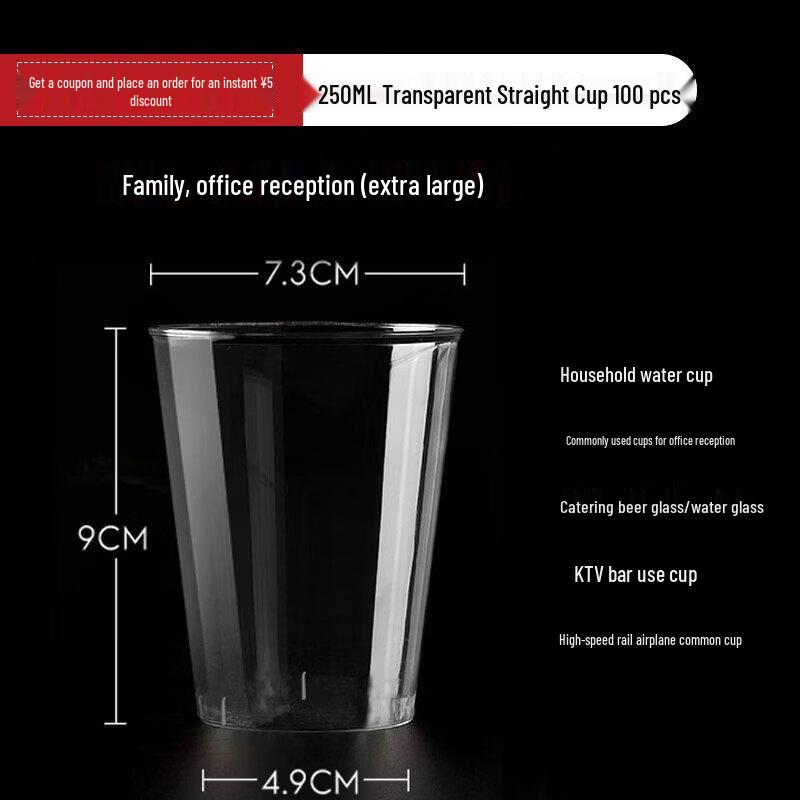 Get a coupon and place an order for an instant ¥5 discount

250ML Transparent Straight Cup 100 pcs

Family, office reception (extra large)

7.3CM

9CM

4.9CM

Household water cup

Commonly used cups for office reception

Catering beer glass/water glass

KTV bar use cup

High-speed rail airplane common cup